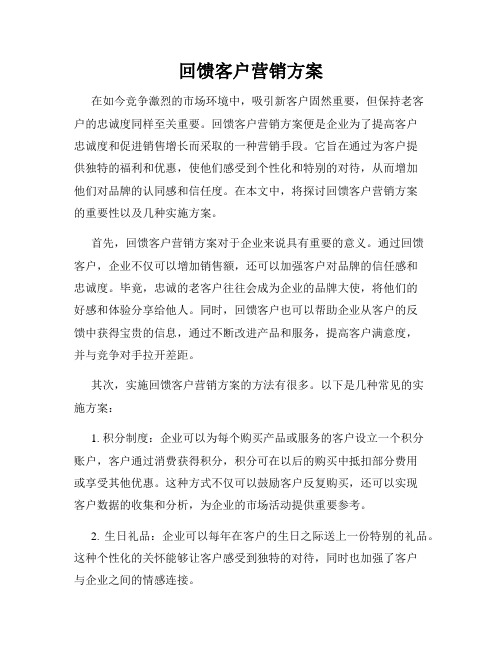 回馈客户营销方案

在如今竞争激烈的市场环境中，吸引新客户固然重要，但保持老客户的忠诚度同样至关重要。回馈客户营销方案便是企业为了提高客户忠诚度和促进销售增长而采取的一种营销手段。它旨在通过为客户提供独特的福利和优惠，使他们感受到个性化和特别的对待，从而增加他们对品牌的认同感和信任度。在本文中，将探讨回馈客户营销方案的重要性以及几种实施方案。

首先，回馈客户营销方案对于企业来说具有重要的意义。通过回馈客户，企业不仅可以增加销售额，还可以加强客户对品牌的信任感和忠诚度。毕竟，忠诚的老客户往往会成为企业的品牌大使，将他们的好感和体验分享给他人。同时，回馈客户也可以帮助企业从客户的反馈中获得宝贵的信息，通过不断改进产品和服务，提高客户满意度，并与竞争对手拉开差距。

其次，实施回馈客户营销方案的方法有很多。以下是几种常见的实施方案：

1. 积分制度：企业可以为每个购买产品或服务的客户设立一个积分账户，客户通过消费获得积分，积分可在以后的购买中抵扣部分费用或享受其他优惠。这种方式不仅可以鼓励客户反复购买，还可以实现客户数据的收集和分析，为企业的市场活动提供重要参考。

2. 生日礼品：企业可以每年在客户的生日之际送上一份特别的礼品。这种个性化的关怀能够让客户感受到独特的对待，同时也加强了客户与企业之间的情感连接。